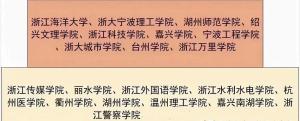 浙江海洋大学、浙大宁波理工学院、湖州师范学院、绍兴文理学院、浙江科技学院、嘉兴学院、宁波工程学院、浙大城市学院、台州学院、浙江万里学院

浙江传媒学院、丽水学院、浙江外国语学院、浙江水利水电学院、杭州医学院、衢州学院、湖州学院、温州理工学院、嘉兴南湖学院、浙江警察学院